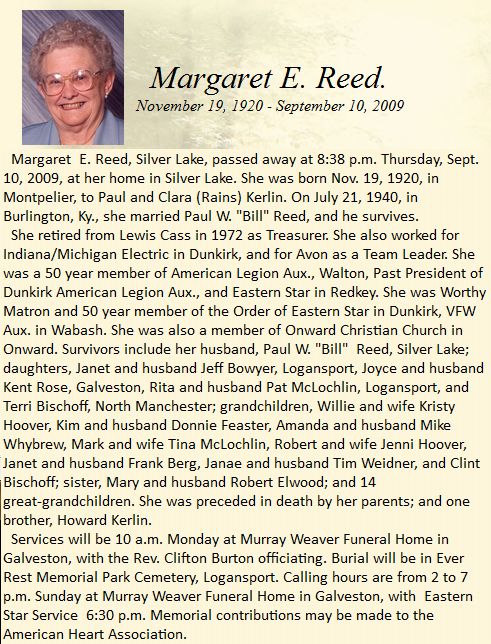 Margaret E. Reed.

November 19, 1920 - September 10, 2009

Margaret E. Reed, Silver Lake, passed away at 8:38 p.m. Thursday, Sept. 10, 2009, at her home in Silver Lake. She was born Nov. 19, 1920, in Montpelier, to Paul and Clara (Rains) Kerlin. On July 21, 1940, in Burlington, Ky., she married Paul W. "Bill" Reed, and he survives.

She retired from Lewis Cass in 1972 as Treasurer. She also worked for Indiana/Michigan Electric in Dunkirk, and for Avon as a Team Leader. She was a 50 year member of American Legion Aux., Walton, Past President of Dunkirk American Legion Aux., and Eastern Star in Redkey. She was Worthy Matron and 50 year member of the Order of Eastern Star in Dunkirk, VFW Aux. in Wabash. She was also a member of Onward Christian Church in Onward. Survivors include her husband, Paul W. "Bill" Reed, Silver Lake; daughters, Janet and husband Jeff Bowyer, Logansport, Joyce and husband Kent Rose, Galveston, Rita and husband Pat McLochlin, Logansport, and Terri Bischoff, North Manchester; grandchildren, Willie and wife Kristy Hoover, Kim and husband Donnie Feaster, Amanda and husband Mike Whybrew, Mark and wife Tina McLochlin, Robert and wife Jenni Hoover, Janet and husband Frank Berg, Janae and husband Tim Weidner, and Clint Bischoff; sister, Mary and husband Robert Elwood; and 14 great-grandchildren. She was preceded in death by her parents; and one brother, Howard Kerlin.

Services will be 10 a.m. Monday at Murray Weaver Funeral Home in Galveston, with the Rev. Clifton Burton officiating. Burial will be in Ever Rest Memorial Park Cemetery, Logansport. Calling hours are from 2 to 7 p.m. Sunday at Murray Weaver Funeral Home in Galveston, with Eastern Star Service 6:30 p.m. Memorial contributions may be made to the American Heart Association.